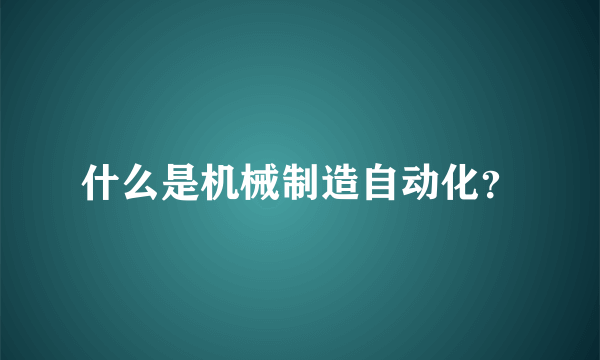 什么是机械制造自动化?